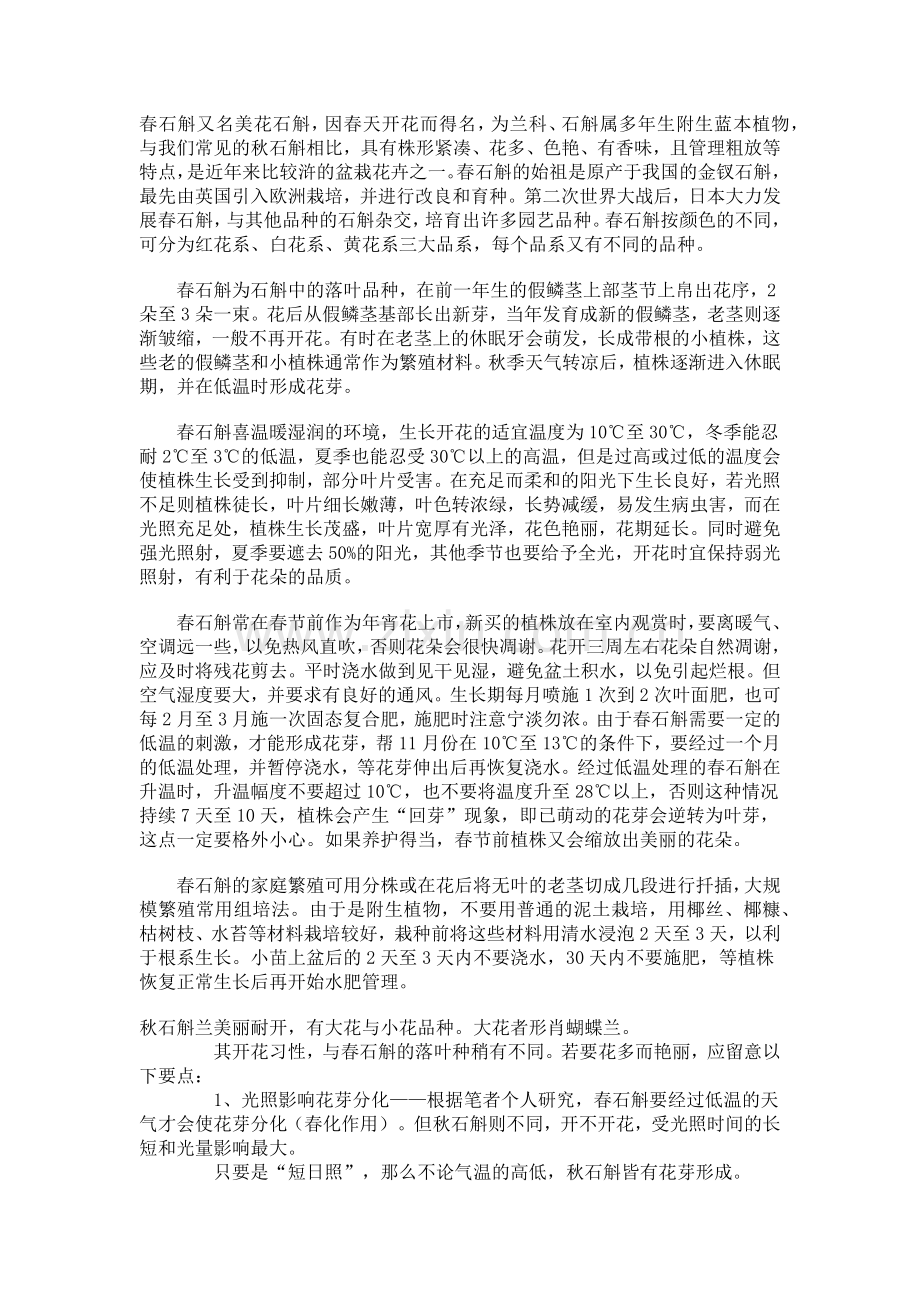 春石斛又名美花石斛，因春天开花而得名，为兰科、石斛属多年生附生蓝本植物，与我们常见的秋石斛相比，具有株形紧凑、花多、色艳、有香味，且管理粗放等特点，是近年来比较浒的盆栽花卉之一。春石斛的始祖是原产于我国的金钗石斛，最先由英国引入欧洲栽培，并进行改良和育种。第二次世界大战后，日本大力发展春石斛，与其他品种的石斛杂交，培育出许多园艺品种。春石斛按颜色的不同，可分为红花系、白花系、黄花系三大品系，每个品系又有不同的品种。

春石斛为石斛中的落叶品种，在前一年生的假鳞茎上部茎节上帛出花序，2朵至3朵一束。花后从假鳞茎基部长出新芽，当年发育成新的假鳞茎，老茎则逐渐皱缩，一般不再开花。有时在老茎上的休眠牙会萌发，长成带根的小植株，这些老的假鳞茎和小植株通常作为繁殖材料。秋季天气转凉后，植株逐渐进入休眠期，并在低温时形成花芽。

春石斛喜温暖湿润的环境，生长开花的适宜温度为10℃至30℃，冬季能忍耐2℃至3℃的低温，夏季也能忍受30℃以上的高温，但是过高或过低的温度会使植株生长受到抑制，部分叶片受害。在充足而柔和的阳光下生长良好，若光照不足则植株徒长，叶片细长嫩薄，叶色转浓绿，长势减缓，易发生病虫害，而在光照充足处，植株生长茂盛，叶片宽厚有光泽，花色艳丽，花期延长。同时避免强光照射，夏季要遮去50%的阳光，其他季节也要给予全光，开花时宜保持弱光照射，有利于花朵的品质。

春石斛常在春节前作为年宵花上市，新买的植株放在室内观赏时，要离暖气、空调远一些，以免热风直吹，否则花朵会很快凋谢。花开三周左右花朵自然凋谢，应及时将残花剪去。平时浇水做到见干见湿，避免盆土积水，以免引起烂根。但空气湿度要大，并要求有良好的通风。生长期每月喷施1次到2次叶面肥，也可每2月至3月施一次固态复合肥，施肥时注意宁淡勿浓。由于春石斛需要一定的低温的刺激，才能形成花芽，帮11月份在10℃至13℃的条件下，要经过一个月的低温处理，并暂停浇水，等花芽伸出后再恢复浇水。经过低温处理的春石斛在升温时，升温幅度不要超过10℃，也不要将温度升至28℃以上，否则这种情况持续7天至10天，植株会产生“回芽”现象，即已萌动的花芽会逆转为叶芽，这点一定要格外小心。如果养护得当，春节前植株又会缩放出美丽的花朵。

春石斛的家庭繁殖可用分株或在花后将无叶的老茎切成几段进行扦插，大规模繁殖常用组培法。由于是附生植物，不要用普通的泥土栽培，用椰丝、椰糠、枯树枝、水苔等材料栽培较好，栽种前将这些材料用清水浸泡2天至3天，以利于根系生长。小苗上盆后的2天至3天内不要浇水，30天内不要施肥，等植株恢复正常生长后再开始水肥管理。

秋石斛兰美丽耐开，有大花与小花品种。大花者形肖蝴蝶兰。

其开花习性，与春石斛的落叶种稍有不同。若要花多而艳丽，应留意以下要点：

1、光照影响花芽分化——根据笔者个人研究，春石斛要经过低温的天气才会使花芽分化（春化作用）。但秋石斛则不同，开不开花，受光照时间的长短和光量影响最大。

只要是“短日照”，那么不论气温的高低，秋石斛皆有花芽形成。